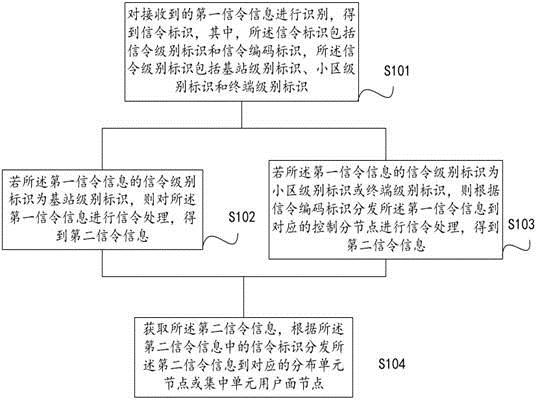 对接收到的第一信令信息进行识别，得到信令标识，其中，所述信令标识包括信令级别标识和信令编码标识，所述信令级别标识包括基站级别标识、小区级别标识和终端级别标识

S101

若所述第一信令信息的信令级别标识为基站级别标识，则对所述第一信令信息进行信令处理，得到第二信令信息

S102

若所述第一信令信息的信令级别标识为小区级别标识或终端级别标识，则根据信令编码标识分发所述第一信令信息到对应的控制分节点进行信令处理，得到第二信令信息

S103

获取所述第二信令信息，根据所述第二信令信息中的信令标识分发所述第二信令信息到对应的分布单元节点或集中单元用户面节点

S104